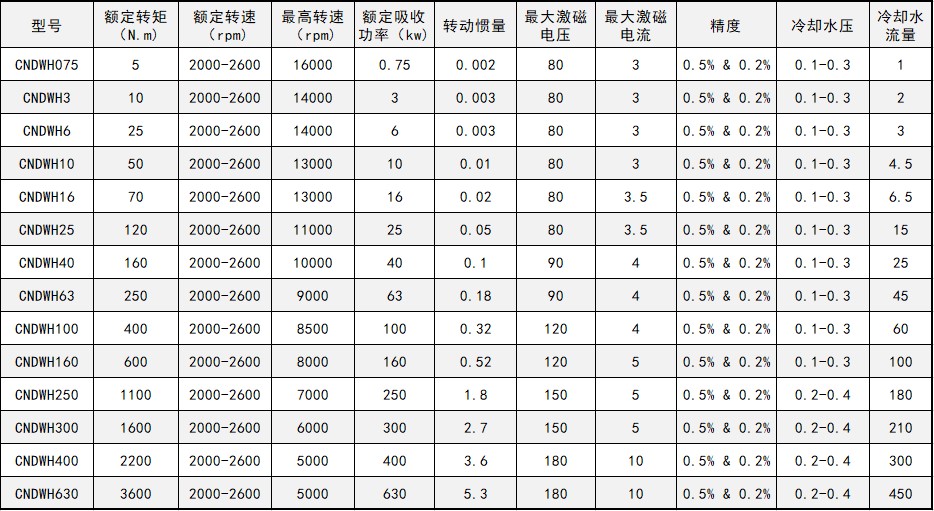 | 型号 | 额定转矩（N.m） | 额定转速（rpm） | 最高转速（rpm） | 额定吸收功率（kw） | 转动惯量 | 最大激磁电压 | 最大激磁电流 | 精度 | 冷却水压 | 冷却水流量 |
|---|---|---|---|---|---|---|---|---|---|---|
| CNDWH075 | 5 | 2000-2600 | 16000 | 0.75 | 0.002 | 80 | 3 | 0.5% & 0.2% | 0.1-0.3 | 1 |
| CNDWH3 | 10 | 2000-2600 | 14000 | 3 | 0.003 | 80 | 3 | 0.5% & 0.2% | 0.1-0.3 | 2 |
| CNDWH6 | 25 | 2000-2600 | 14000 | 6 | 0.003 | 80 | 3 | 0.5% & 0.2% | 0.1-0.3 | 3 |
| CNDWH10 | 50 | 2000-2600 | 13000 | 10 | 0.01 | 80 | 3 | 0.5% & 0.2% | 0.1-0.3 | 4.5 |
| CNDWH16 | 70 | 2000-2600 | 13000 | 16 | 0.02 | 80 | 3.5 | 0.5% & 0.2% | 0.1-0.3 | 6.5 |
| CNDWH25 | 120 | 2000-2600 | 11000 | 25 | 0.05 | 80 | 3.5 | 0.5% & 0.2% | 0.1-0.3 | 15 |
| CNDWH40 | 160 | 2000-2600 | 10000 | 40 | 0.1 | 90 | 4 | 0.5% & 0.2% | 0.1-0.3 | 25 |
| CNDWH63 | 250 | 2000-2600 | 9000 | 63 | 0.18 | 90 | 4 | 0.5% & 0.2% | 0.1-0.3 | 45 |
| CNDWH100 | 400 | 2000-2600 | 8500 | 100 | 0.32 | 120 | 4 | 0.5% & 0.2% | 0.1-0.3 | 60 |
| CNDWH160 | 600 | 2000-2600 | 8000 | 160 | 0.52 | 120 | 5 | 0.5% & 0.2% | 0.1-0.3 | 100 |
| CNDWH250 | 1100 | 2000-2600 | 7000 | 250 | 1.8 | 150 | 5 | 0.5% & 0.2% | 0.2-0.4 | 180 |
| CNDWH300 | 1600 | 2000-2600 | 6000 | 300 | 2.7 | 150 | 5 | 0.5% & 0.2% | 0.2-0.4 | 210 |
| CNDWH400 | 2200 | 2000-2600 | 5000 | 400 | 3.6 | 180 | 10 | 0.5% & 0.2% | 0.2-0.4 | 300 |
| CNDWH630 | 3600 | 2000-2600 | 5000 | 630 | 5.3 | 180 | 10 | 0.5% & 0.2% | 0.2-0.4 | 450 |